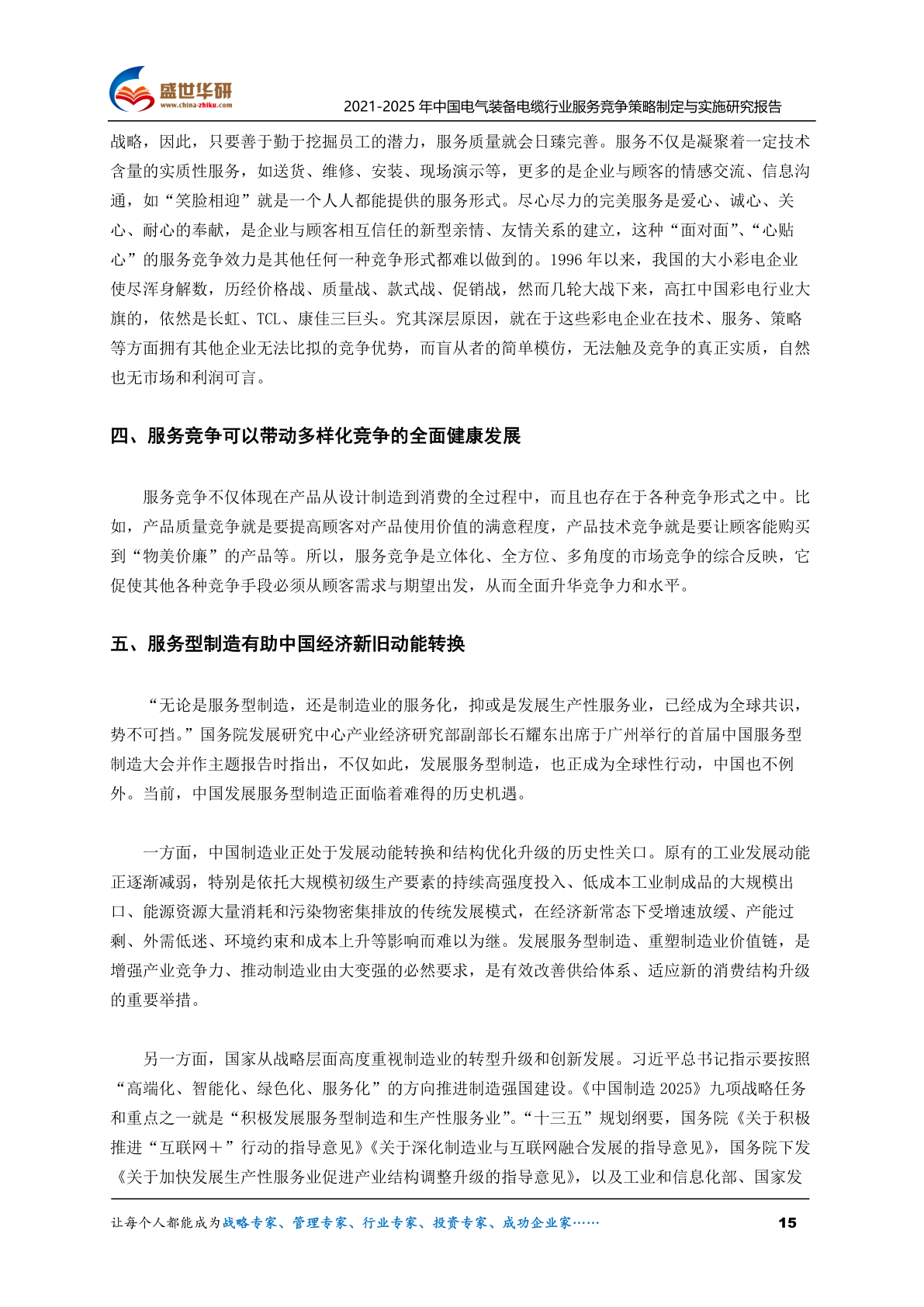 盛世华研
www.china-zhiku.com
2021-2025 年中国电气装备电缆行业服务竞争策略制定与实施研究报告

战略，因此，只要善于勤于挖掘员工的潜力，服务质量就会日臻完善。服务不仅是凝聚着一定技术含量的实质性服务，如送货、维修、安装、现场演示等，更多的是企业与顾客的情感交流、信息沟通，如“笑脸相迎”就是一个人人都能提供的服务形式。尽心尽力的完美服务是爱心、诚心、关心、耐心的奉献，是企业与顾客相互信任的新型亲情、友情关系的建立，这种“面对面”、“心贴心”的服务竞争效力是其他任何一种竞争形式都难以做到的。1996 年以来，我国的大小彩电企业使尽浑身解数，历经价格战、质量战、款式战、促销战，然而几轮大战下来，高扛中国彩电行业大旗的，依然是长虹、TCL、康佳三巨头。究其深层原因，就在于这些彩电企业在技术、服务、策略等方面拥有其他企业无法比拟的竞争优势，而盲从者的简单模仿，无法触及竞争的真正实质，自然也无市场和利润可言。

四、服务竞争可以带动多样化竞争的全面健康发展

服务竞争不仅体现在产品从设计制造到消费的全过程中，而且也存在于各种竞争形式之中。比如，产品质量竞争就是要提高顾客对产品使用价值的满意程度，产品技术竞争就是要让顾客能购买到“物美价廉”的产品等。所以，服务竞争是立体化、全方位、多角度的市场竞争的综合反映，它促使其他各种竞争手段必须从顾客需求与期望出发，从而全面升华竞争力和水平。

五、服务型制造有助中国经济新旧动能转换

“无论是服务型制造，还是制造业的服务化，抑或是发展生产性服务业，已经成为全球共识，势不可挡。”国务院发展研究中心产业经济研究部副部长石耀东出席于广州举行的首届中国服务型制造大会并作主题报告时指出，不仅如此，发展服务型制造，也正成为全球性行动，中国也不例外。当前，中国发展服务型制造正面临着难得的历史机遇。

一方面，中国制造业正处于发展动能转换和结构优化升级的历史性关口。原有的工业发展动能正逐渐减弱，特别是依托大规模初级生产要素的持续高强度投入、低成本工业制成品的大规模出口、能源资源大量消耗和污染物密集排放的传统发展模式，在经济新常态下受增速放缓、产能过剩、外需低迷、环境约束和成本上升等影响而难以为继。发展服务型制造、重塑制造业价值链，是增强产业竞争力、推动制造业由大变强的必然要求，是有效改善供给体系、适应新的消费结构升级的重要举措。

另一方面，国家从战略层面高度重视制造业的转型升级和创新发展。习近平总书记指示要按照“高端化、智能化、绿色化、服务化”的方向推进制造强国建设。《中国制造 2025》九项战略任务和重点之一就是“积极发展服务型制造和生产性服务业”。“十三五”规划纲要，国务院《关于积极推进“互联网＋”行动的指导意见》《关于深化制造业与互联网融合发展的指导意见》，国务院下发《关于加快发展生产性服务业促进产业结构调整升级的指导意见》，以及工业和信息化部、国家发

让每个人都能成为战略专家、管理专家、行业专家、投资专家、成功企业家……
15